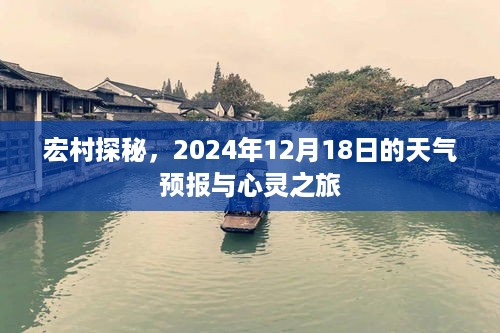 宏村探秘，2024年12月18日的天气预报与心灵之旅